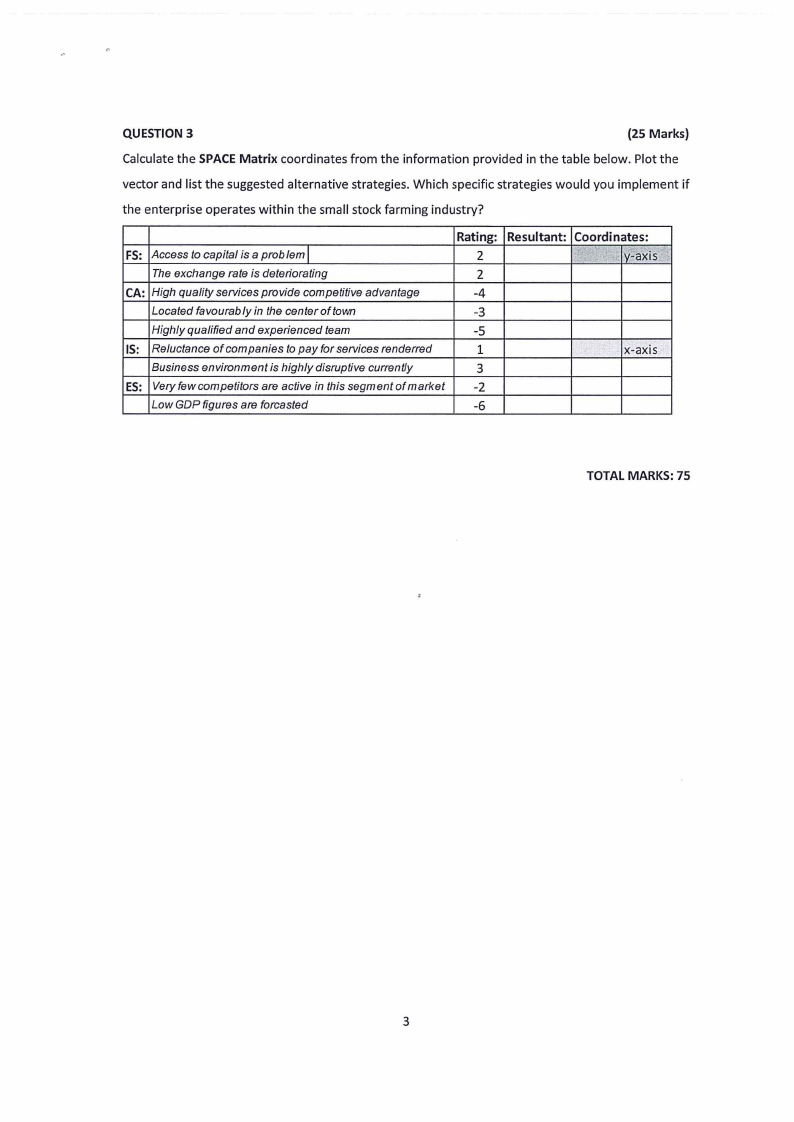 QUESTION 3 (25 Marks)

Calculate the SPACE Matrix coordinates from the information provided in the table below. Plot the vector and list the suggested alternative strategies. Which specific strategies would you implement if the enterprise operates within the small stock farming industry?

| | | Rating: | Resultant: | Coordinates: | |
|---|---|---|---|---|---|
| FS: | Access to capital is a problem | 2 | | | y-axis |
| | The exchange rate is deteriorating | 2 | | | |
| CA: | High quality services provide competitive advantage | -4 | | | |
| | Located favourably in the center of town | -3 | | | |
| | Highly qualified and experienced team | -5 | | | |
| IS: | Reluctance of companies to pay for services renderred | 1 | | | x-axis |
| | Business environment is highly disruptive currently | 3 | | | |
| ES: | Very few competitors are active in this segment of market | -2 | | | |
| | Low GDP figures are forcasted | -6 | | | |

TOTAL MARKS: 75

3